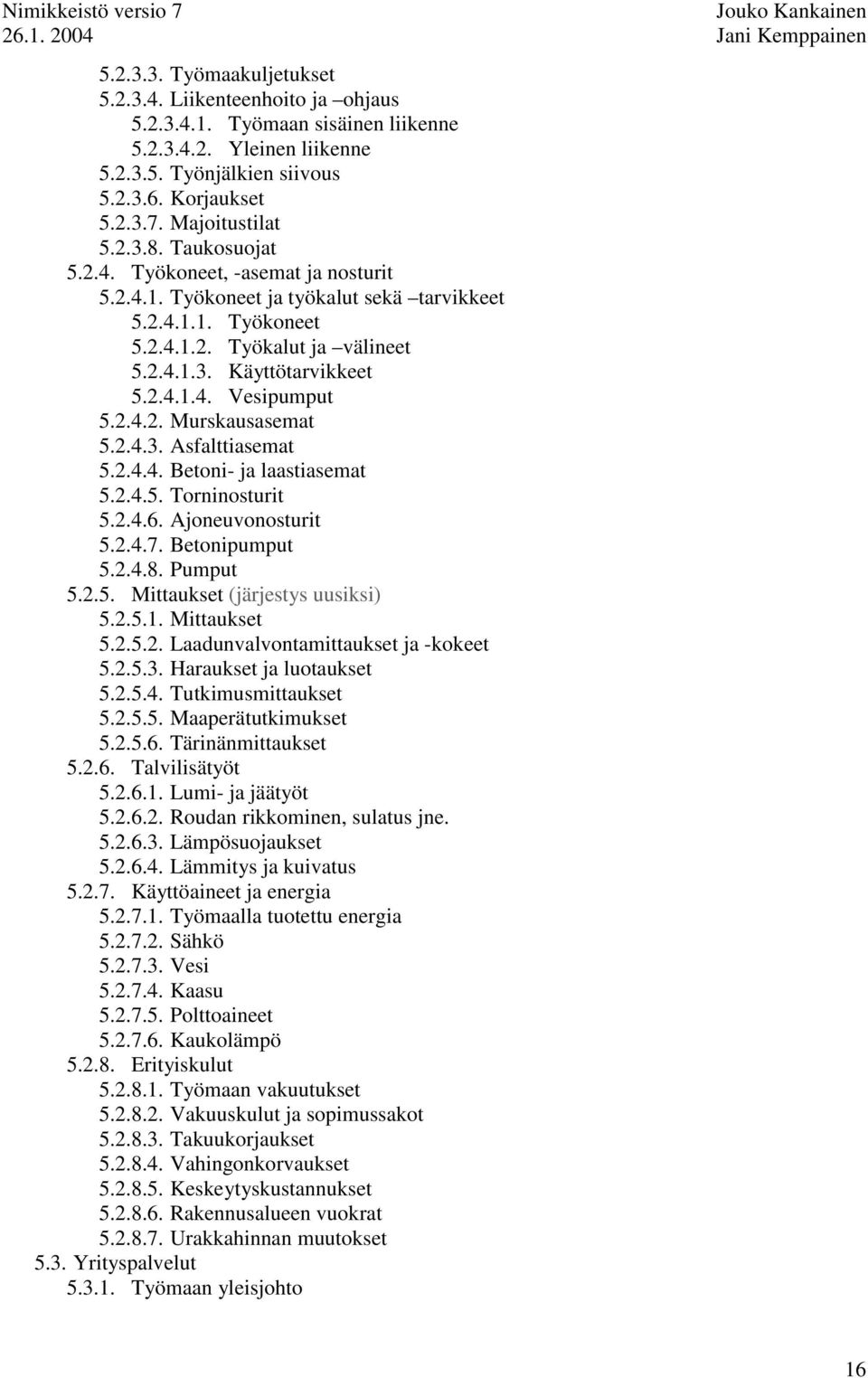 Nimikkeistö versio 7
26.1. 2004

Jouko Kankainen
Jani Kemppainen

5.2.3.3. Työmaakuljetukset
5.2.3.4. Liikenteenhoito ja –ohjaus
5.2.3.4.1. Työmaan sisäinen liikenne
5.2.3.4.2. Yleinen liikenne
5.2.3.5. Työnjälkien siivous
5.2.3.6. Korjaukset
5.2.3.7. Majoitustilat
5.2.3.8. Taukosuojat
5.2.4. Työkoneet, -asemat ja nosturit
5.2.4.1. Työkoneet ja työkalut sekä –tarvikkeet
5.2.4.1.1. Työkoneet
5.2.4.1.2. Työkalut ja –välineet
5.2.4.1.3. Käyttötarvikkeet
5.2.4.1.4. Vesipumput
5.2.4.2. Murskausasemat
5.2.4.3. Asfalttiasemat
5.2.4.4. Betoni- ja laastiasemat
5.2.4.5. Torninosturit
5.2.4.6. Ajoneuvonosturit
5.2.4.7. Betonipumput
5.2.4.8. Pumput
5.2.5. Mittaukset (järjestys uusiksi)
5.2.5.1. Mittaukset
5.2.5.2. Laadunvalvontamittaukset ja -kokeet
5.2.5.3. Haraukset ja luotaukset
5.2.5.4. Tutkimusmittaukset
5.2.5.5. Maaperätutkimukset
5.2.5.6. Tärinänmittaukset
5.2.6. Talvilisätyöt
5.2.6.1. Lumi- ja jäätyöt
5.2.6.2. Roudan rikkominen, sulatus jne.
5.2.6.3. Lämpösuojaukset
5.2.6.4. Lämmitys ja kuivatus
5.2.7. Käyttöaineet ja energia
5.2.7.1. Työmaalla tuotettu energia
5.2.7.2. Sähkö
5.2.7.3. Vesi
5.2.7.4. Kaasu
5.2.7.5. Polttoaineet
5.2.7.6. Kaukolämpö
5.2.8. Erityiskulut
5.2.8.1. Työmaan vakuutukset
5.2.8.2. Vakuuskulut ja sopimussakot
5.2.8.3. Takuukorjaukset
5.2.8.4. Vahingonkorvaukset
5.2.8.5. Keskeytyskustannukset
5.2.8.6. Rakennusalueen vuokrat
5.2.8.7. Urakkahinnan muutokset
5.3. Yrityspalvelut
5.3.1. Työmaan yleisjohto

16